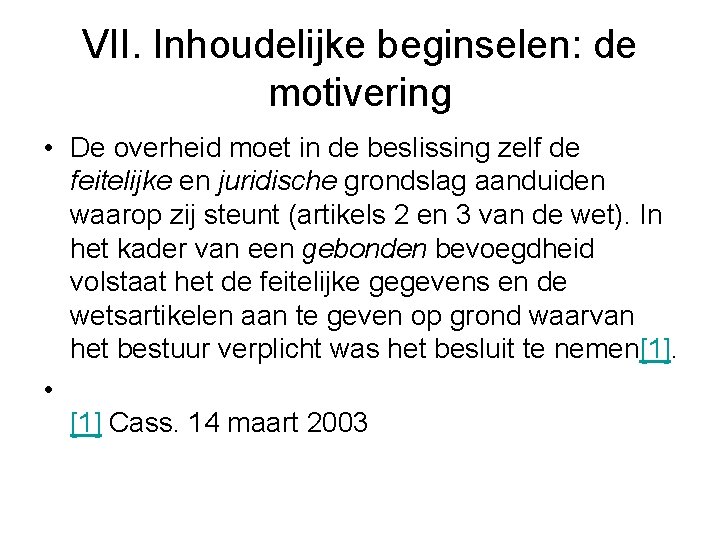 VII. Inhoudelijke beginselen: de motivering

• De overheid moet in de beslissing zelf de feitelijke en juridische grondslag aanduiden waarop zij steunt (artikels 2 en 3 van de wet). In het kader van een gebonden bevoegdheid volstaat het de feitelijke gegevens en de wetsartikelen aan te geven op grond waarvan het bestuur verplicht was het besluit te nemen[1].

•

[1] Cass. 14 maart 2003